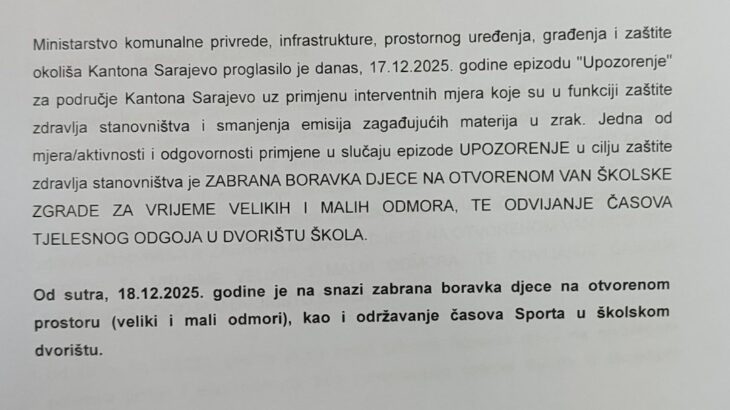 Ministarstvo komunalne privrede, infrastrukture, prostornog uređenja, građenja i zaštite okoliša Kantona Sarajevo proglasilo je danas, 17.12.2025. godine epizodu "Upozorenje" za područje Kantona Sarajevo uz primjenu interventnih mjera koje su u funkciji zaštite zdravlja stanovništva i smanjenja emisija zagađujućih materija u zrak. Jedna od mjera/aktivnosti i odgovornosti primjene u slučaju epizode UPOZORENJE u cilju zaštite zdravlja stanovništva je ZABRANA BORAVKA DJECE NA OTVORENOM VAN ŠKOLSKE ZGRADE ZA VRIJEME VELIKIH I MALIH ODMORA, TE ODVIJANJE ČASOVA TJELESNOG ODGOJA U DVORIŠTU ŠKOLA.

Od sutra, 18.12.2025. godine je na snazi zabrana boravka djece na otvorenom prostoru (veliki i mali odmori), kao i održavanje časova Sporta u školskom dvorištu.